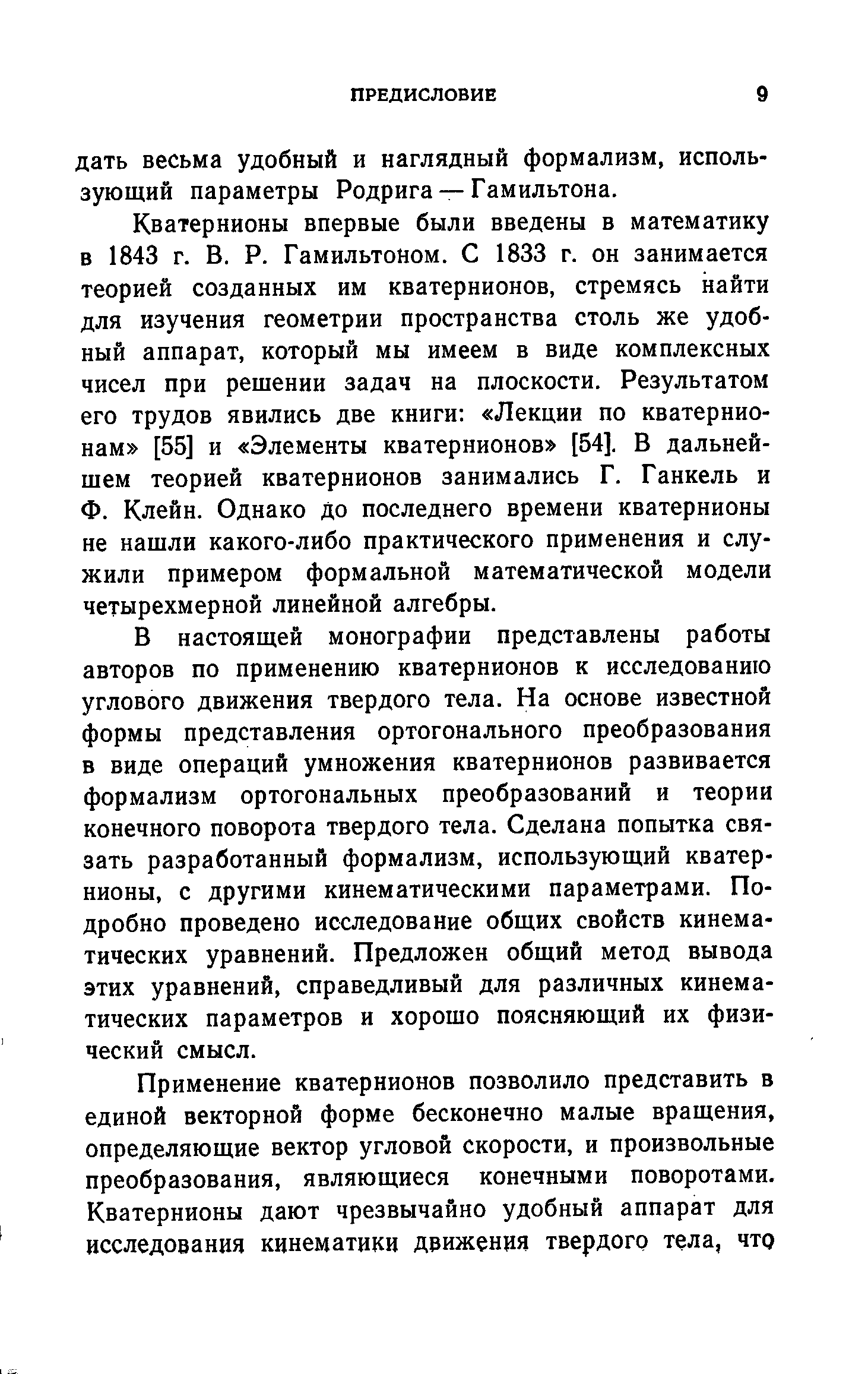 ПРЕДИСЛОВИЕ 9

дать весьма удобный и наглядный формализм, использующий параметры Родрига — Гамильтона.

Кватернионы впервые были введены в математику в 1843 г. В. Р. Гамильтоном. С 1833 г. он занимается теорией созданных им кватернионов, стремясь найти для изучения геометрии пространства столь же удобный аппарат, который мы имеем в виде комплексных чисел при решении задач на плоскости. Результатом его трудов явились две книги: «Лекции по кватернионам» [55] и «Элементы кватернионов» [54]. В дальнейшем теорией кватернионов занимались Г. Ганкель и Ф. Клейн. Однако до последнего времени кватернионы не нашли какого-либо практического применения и служили примером формальной математической модели четырехмерной линейной алгебры.

В настоящей монографии представлены работы авторов по применению кватернионов к исследованию углового движения твердого тела. На основе известной формы представления ортогонального преобразования в виде операций умножения кватернионов развивается формализм ортогональных преобразований и теории конечного поворота твердого тела. Сделана попытка связать разработанный формализм, использующий кватернионы, с другими кинематическими параметрами. Подробно проведено исследование общих свойств кинематических уравнений. Предложен общий метод вывода этих уравнений, справедливый для различных кинематических параметров и хорошо поясняющий их физический смысл.

Применение кватернионов позволило представить в единой векторной форме бесконечно малые вращения, определяющие вектор угловой скорости, и произвольные преобразования, являющиеся конечными поворотами. Кватернионы дают чрезвычайно удобный аппарат для исследования кинематики движения твердого тела, что